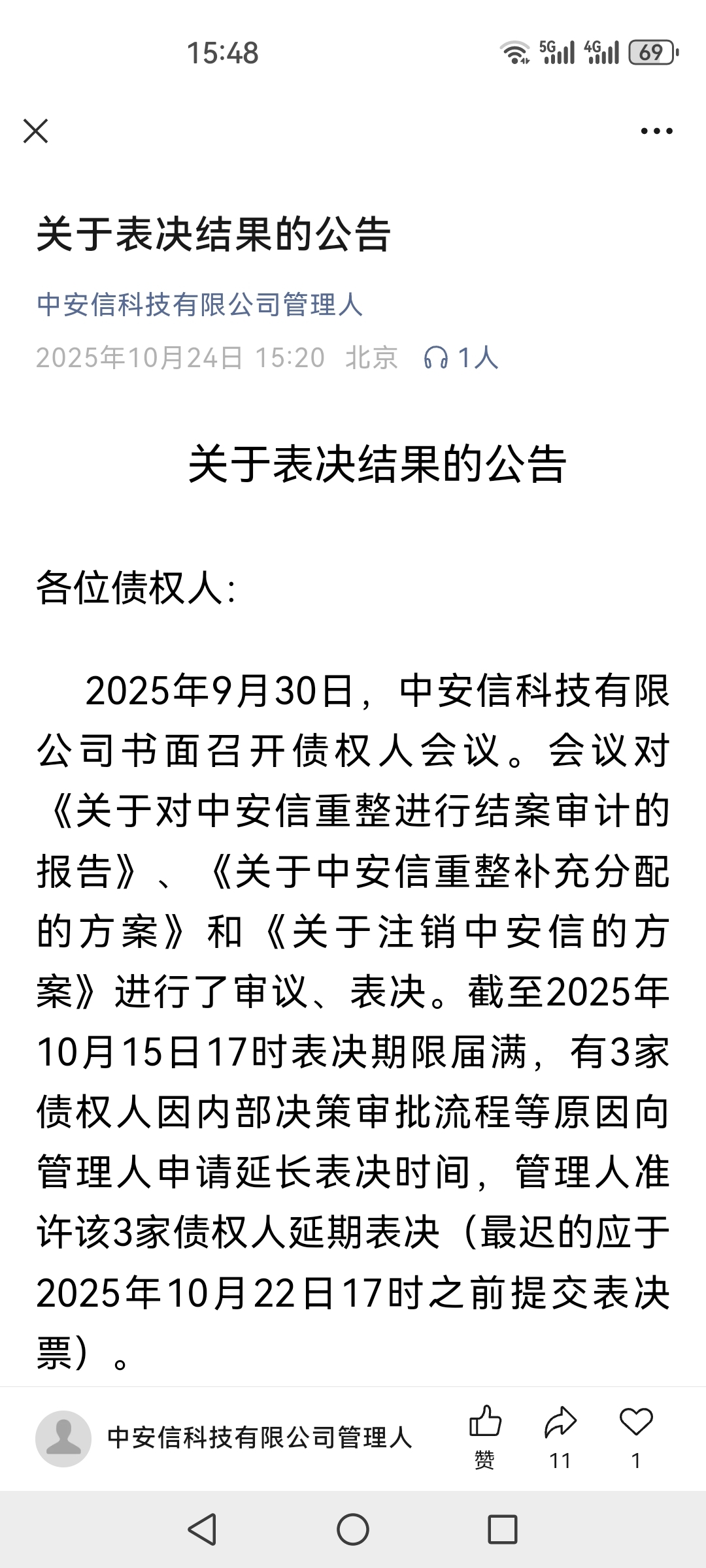 15:48

5G 4G 69

关于表决结果的公告

中安信科技有限公司管理人

2025年10月24日 15:20 北京 1人

关于表决结果的公告

各位债权人:

2025年9月30日，中安信科技有限公司书面召开债权人会议。会议对《关于对中安信重整进行结案审计的报告》、《关于中安信重整补充分配的方案》和《关于注销中安信的方案》进行了审议、表决。截至2025年10月15日17时表决期限届满，有3家债权人因内部决策审批流程等原因向管理人申请延长表决时间，管理人准许该3家债权人延期表决（最迟的应于2025年10月22日17时之前提交表决票）。

中安信科技有限公司管理人

赞 11 1